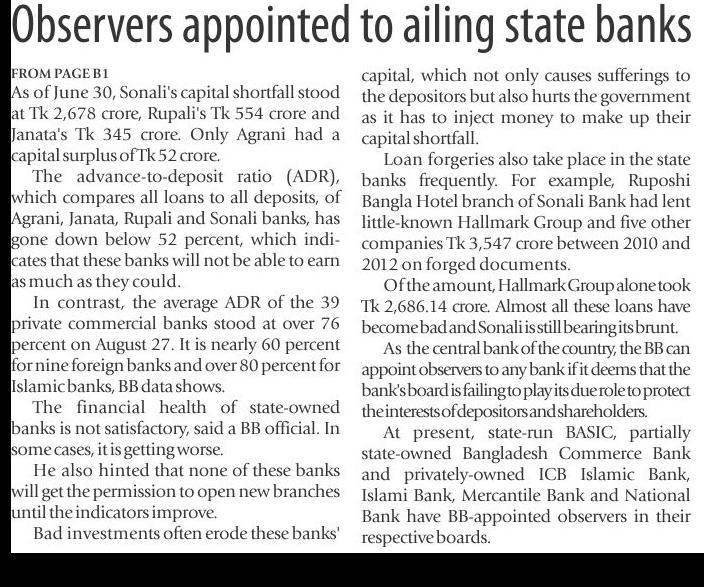 Observers appointed to ailing state banks

FROM PAGE B1
As of June 30, Sonali's capital shortfall stood at Tk 2,678 crore, Rupali's Tk 554 crore and Janata's Tk 345 crore. Only Agrani had a capital surplus of Tk 52 crore.

The advance-to-deposit ratio (ADR), which compares all loans to all deposits, of Agrani, Janata, Rupali and Sonali banks, has gone down below 52 percent, which indicates that these banks will not be able to earn as much as they could.

In contrast, the average ADR of the 39 private commercial banks stood at over 76 percent on August 27. It is nearly 60 percent for nine foreign banks and over 80 percent for Islamic banks, BB data shows.

The financial health of state-owned banks is not satisfactory, said a BB official. In some cases, it is getting worse.

He also hinted that none of these banks will get the permission to open new branches until the indicators improve.

Bad investments often erode these banks' capital, which not only causes sufferings to the depositors but also hurts the government as it has to inject money to make up their capital shortfall.

Loan forgeries also take place in the state banks frequently. For example, Ruposhi Bangla Hotel branch of Sonali Bank had lent little-known Hallmark Group and five other companies Tk 3,547 crore between 2010 and 2012 on forged documents.

Of the amount, Hallmark Group alone took Tk 2,686.14 crore. Almost all these loans have become bad and Sonali is still bearing its brunt.

As the central bank of the country, the BB can appoint observers to any bank if it deems that the bank's board is failing to play its due role to protect the interests of depositors and shareholders.

At present, state-run BASIC, partially state-owned Bangladesh Commerce Bank and privately-owned ICB Islamic Bank, Islami Bank, Mercantile Bank and National Bank have BB-appointed observers in their respective boards.